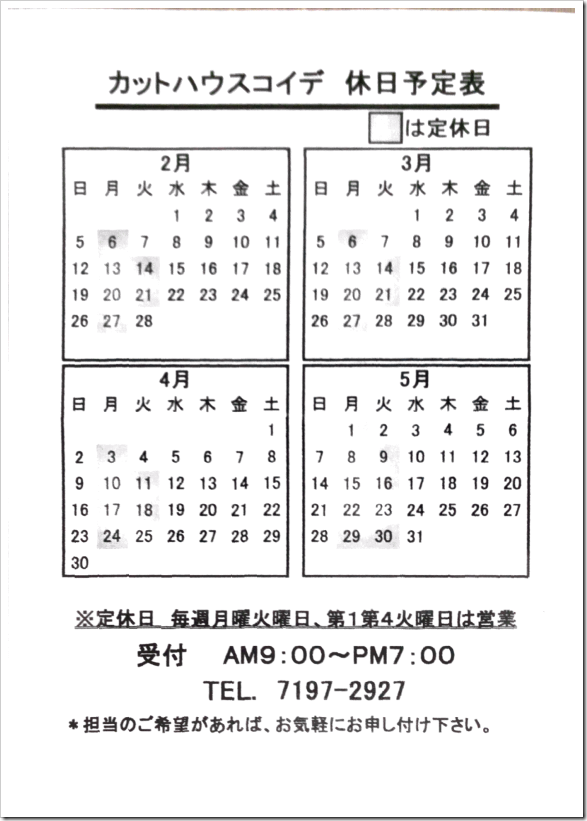 カットハウスコイデ　休日予定表

は定休日

2月

| 日 | 月 | 火 | 水 | 木 | 金 | 土 |
|---|---|---|---|---|---|---|
| | | | 1 | 2 | 3 | 4 |
| 5 | 6 | 7 | 8 | 9 | 10 | 11 |
| 12 | 13 | 14 | 15 | 16 | 17 | 18 |
| 19 | 20 | 21 | 22 | 23 | 24 | 25 |
| 26 | 27 | 28 | | | | |

3月

| 日 | 月 | 火 | 水 | 木 | 金 | 土 |
|---|---|---|---|---|---|---|
| | | | 1 | 2 | 3 | 4 |
| 5 | 6 | 7 | 8 | 9 | 10 | 11 |
| 12 | 13 | 14 | 15 | 16 | 17 | 18 |
| 19 | 20 | 21 | 22 | 23 | 24 | 25 |
| 26 | 27 | 28 | 29 | 30 | 31 | |

4月

| 日 | 月 | 火 | 水 | 木 | 金 | 土 |
|---|---|---|---|---|---|---|
| | | | | | | 1 |
| 2 | 3 | 4 | 5 | 6 | 7 | 8 |
| 9 | 10 | 11 | 12 | 13 | 14 | 15 |
| 16 | 17 | 18 | 19 | 20 | 21 | 22 |
| 23 | 24 | 25 | 26 | 27 | 28 | 29 |
| 30 | | | | | | |

5月

| 日 | 月 | 火 | 水 | 木 | 金 | 土 |
|---|---|---|---|---|---|---|
| | 1 | 2 | 3 | 4 | 5 | 6 |
| 7 | 8 | 9 | 10 | 11 | 12 | 13 |
| 14 | 15 | 16 | 17 | 18 | 19 | 20 |
| 21 | 22 | 23 | 24 | 25 | 26 | 27 |
| 28 | 29 | 30 | 31 | | | |

※定休日　毎週月曜火曜日、第1第4火曜日は営業

受付　AM9：00～PM7：00

TEL.　7197-2927

＊担当のご希望があれば、お気軽にお申し付け下さい。